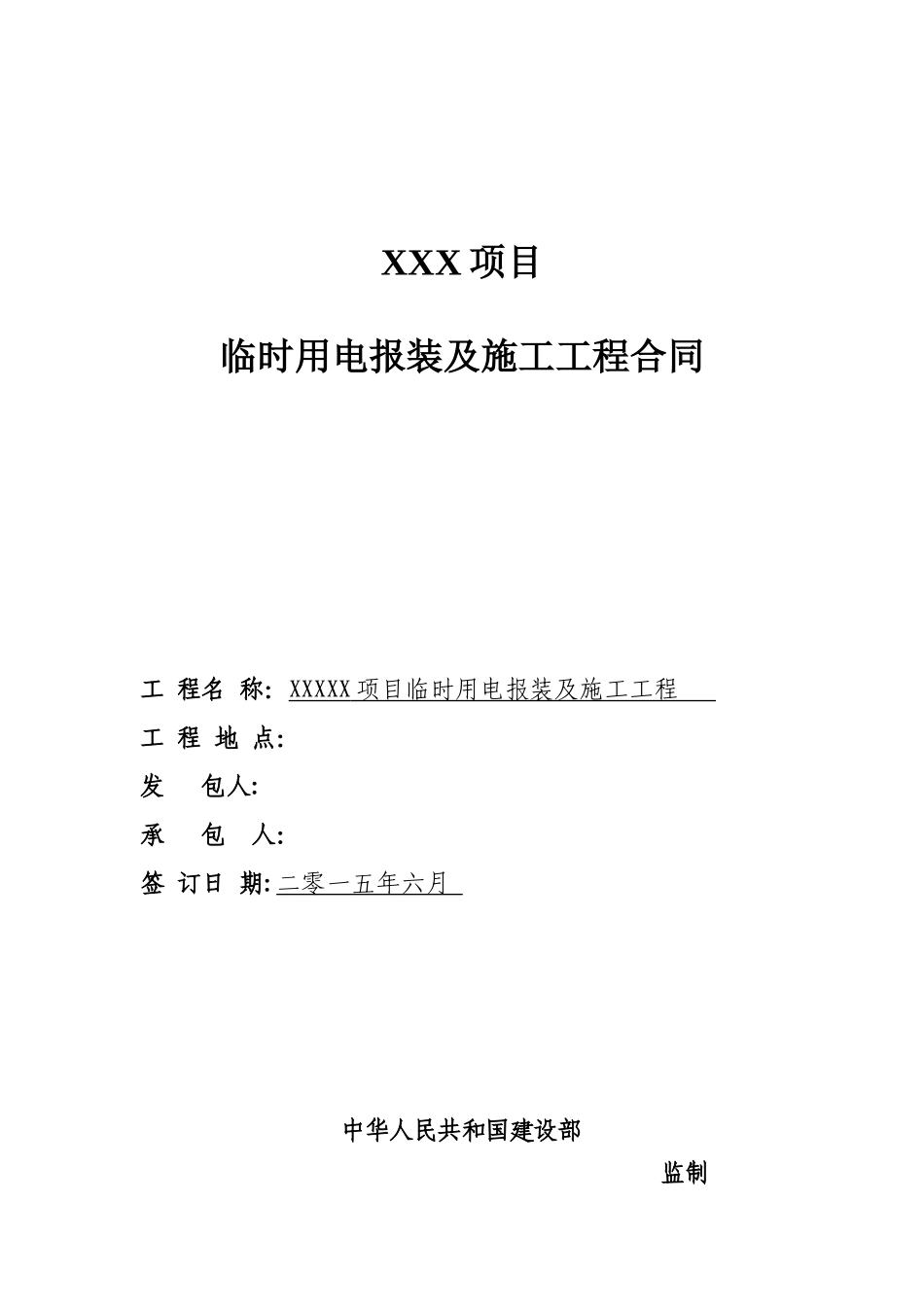 XXX 项目

临时用电报装及施工工程合同

工 程名 称: XXXXX 项目临时用电报装及施工工程

工 程 地 点:

发　包人:

承　包　人:

签 订日 期: 二零一五年六月

中华人民共和国建设部

监制